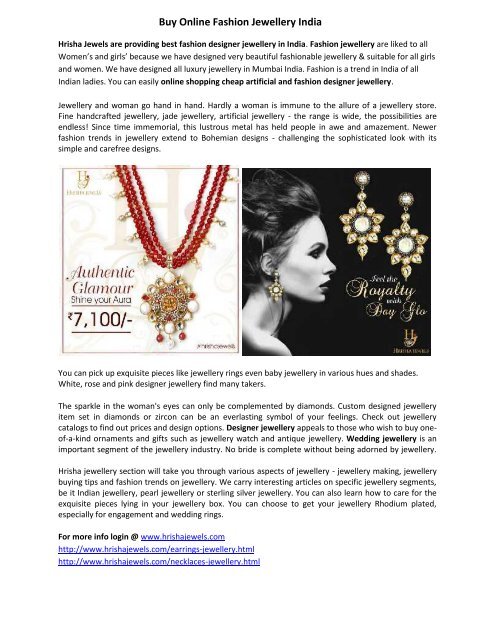 Buy Online Fashion Jewellery India

Hrisha Jewels are providing best fashion designer jewellery in India. Fashion jewellery are liked to all Women's and girls' because we have designed very beautiful fashionable jewellery & suitable for all girls and women. We have designed all luxury jewellery in Mumbai India. Fashion is a trend in India of all Indian ladies. You can easily online shopping cheap artificial and fashion designer jewellery.

Jewellery and woman go hand in hand. Hardly a woman is immune to the allure of a jewellery store. Fine handcrafted jewellery, jade jewellery, artificial jewellery - the range is wide, the possibilities are endless! Since time immemorial, this lustrous metal has held people in awe and amazement. Newer fashion trends in jewellery extend to Bohemian designs - challenging the sophisticated look with its simple and carefree designs.

HRISHA JEWELS

Authentic Glamour
Shine your Aura
₹7,100/-

hrishajewels

Feel the Royalty with Day Glo

HRISHA JEWELS

You can pick up exquisite pieces like jewellery rings even baby jewellery in various hues and shades. White, rose and pink designer jewellery find many takers.

The sparkle in the woman's eyes can only be complemented by diamonds. Custom designed jewellery item set in diamonds or zircon can be an everlasting symbol of your feelings. Check out jewellery catalogs to find out prices and design options. Designer jewellery appeals to those who wish to buy one-of-a-kind ornaments and gifts such as jewellery watch and antique jewellery. Wedding jewellery is an important segment of the jewellery industry. No bride is complete without being adorned by jewellery.

Hrisha jewellery section will take you through various aspects of jewellery - jewellery making, jewellery buying tips and fashion trends on jewellery. We carry interesting articles on specific jewellery segments, be it Indian jewellery, pearl jewellery or sterling silver jewellery. You can also learn how to care for the exquisite pieces lying in your jewellery box. You can choose to get your jewellery Rhodium plated, especially for engagement and wedding rings.

For more info login @ www.hrishajewels.com
http://www.hrishajewels.com/earrings-jewellery.html
http://www.hrishajewels.com/necklaces-jewellery.html